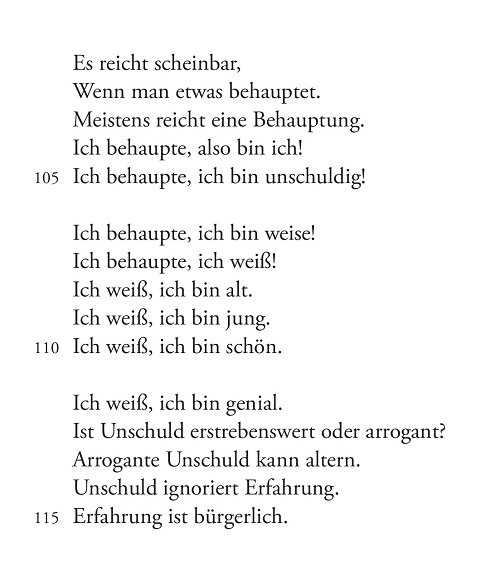 Es reicht scheinbar,
Wenn man etwas behauptet.
Meistens reicht eine Behauptung.
Ich behaupte, also bin ich!
105 Ich behaupte, ich bin unschuldig!

Ich behaupte, ich bin weise!
Ich behaupte, ich weiß!
Ich weiß, ich bin alt.
Ich weiß, ich bin jung.
110 Ich weiß, ich bin schön.

Ich weiß, ich bin genial.
Ist Unschuld erstrebenswert oder arrogant?
Arrogante Unschuld kann altern.
Unschuld ignoriert Erfahrung.
115 Erfahrung ist bürgerlich.